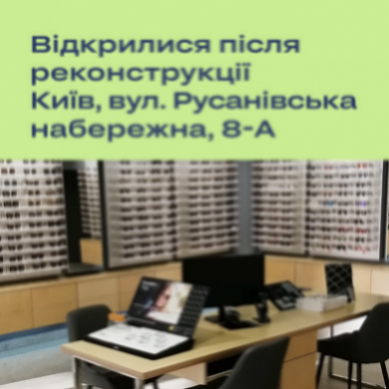 Відкрилися після реконструкції
Київ, вул. Русанівська набережна, 8-А